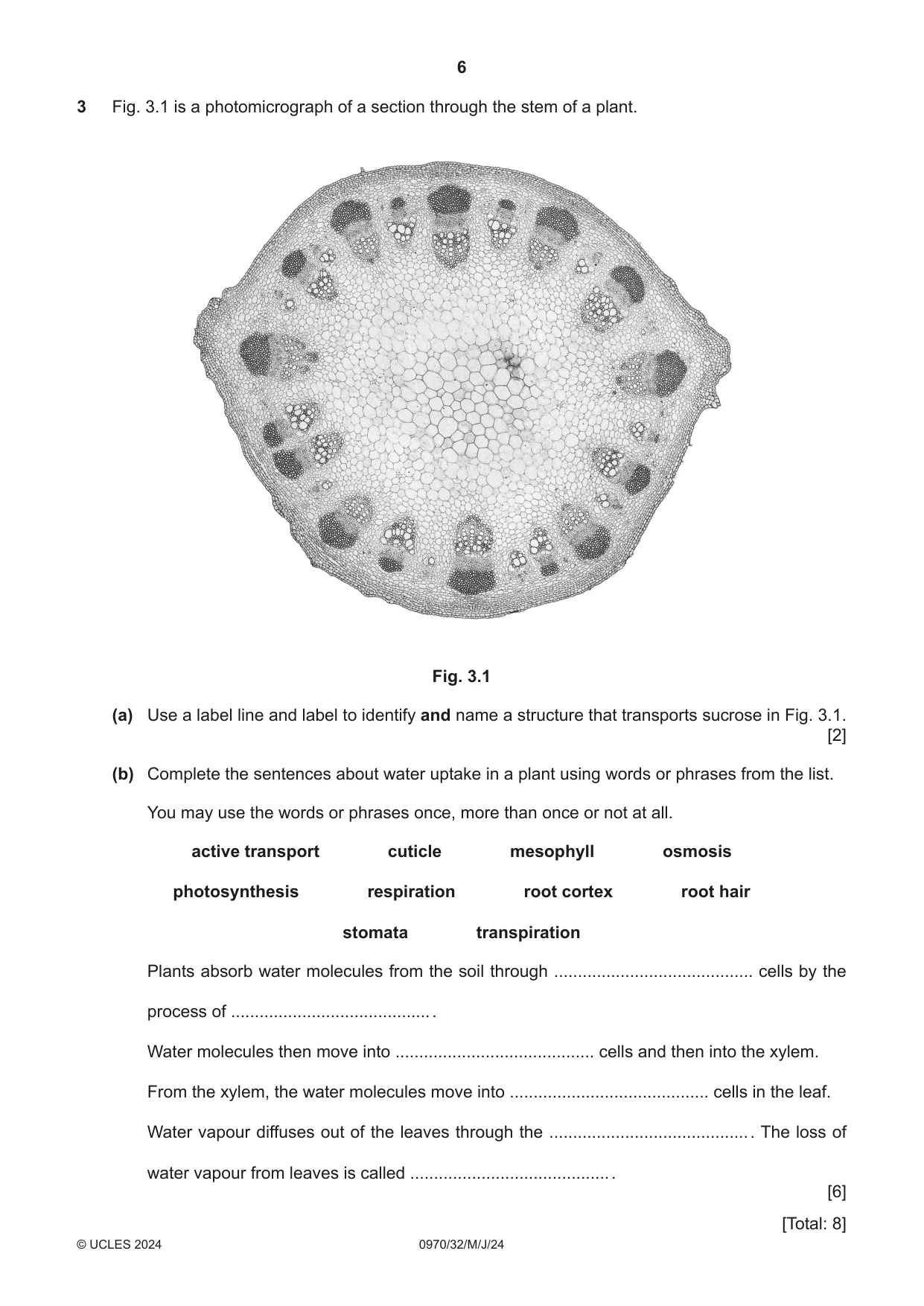 6

3 Fig. 3.1 is a photomicrograph of a section through the stem of a plant.

Fig. 3.1

(a) Use a label line and label to identify and name a structure that transports sucrose in Fig. 3.1. [2]

(b) Complete the sentences about water uptake in a plant using words or phrases from the list.

You may use the words or phrases once, more than once or not at all.

active transport cuticle mesophyll osmosis

photosynthesis respiration root cortex root hair

stomata transpiration

Plants absorb water molecules from the soil through ____ cells by the process of ____ .

Water molecules then move into ____ cells and then into the xylem.

From the xylem, the water molecules move into ____ cells in the leaf.

Water vapour diffuses out of the leaves through the ____ . The loss of water vapour from leaves is called ____ .

[6]

[Total: 8]

© UCLES 2024 0970/32/M/J/24